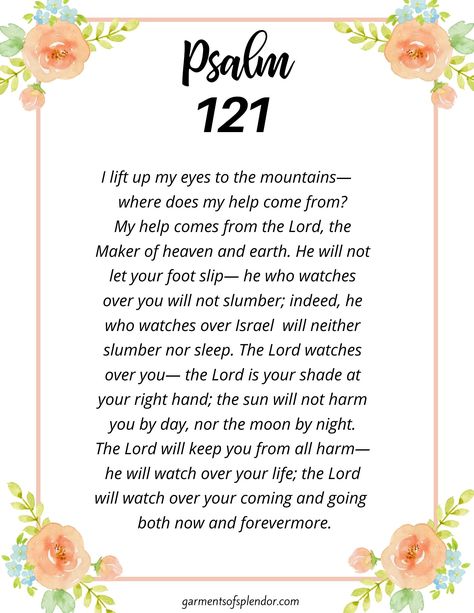 Psalm
121

I lift up my eyes to the mountains— where does my help come from? My help comes from the Lord, the Maker of heaven and earth. He will not let your foot slip— he who watches over you will not slumber; indeed, he who watches over Israel will neither slumber nor sleep. The Lord watches over you— the Lord is your shade at your right hand; the sun will not harm you by day, nor the moon by night. The Lord will keep you from all harm— he will watch over your life; the Lord will watch over your coming and going both now and forevermore.

garmentsofsplendor.com